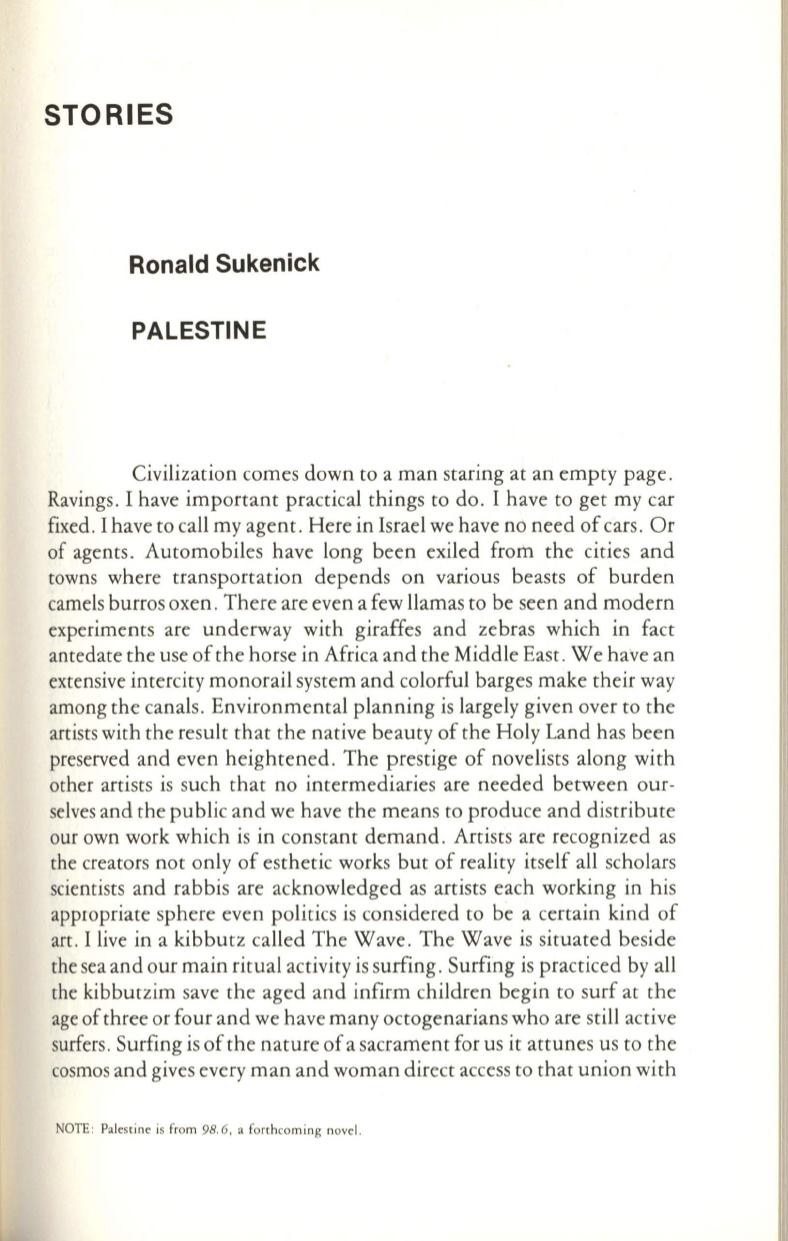 STORIES

Ronald Sukenick

PALESTINE

Civilization comes down to a man staring at an empty page. Ravings. I have important practical things to do. I have to get my car fixed. I have to call my agent. Here in Israel we have no need of cars. Or of agents. Automobiles have long been exiled from the cities and towns where transportation depends on various beasts of burden camels burros oxen. There are even a few llamas to be seen and modern experiments are underway with giraffes and zebras which in fact antedate the use of the horse in Africa and the Middle East. We have an extensive intercity monorail system and colorful barges make their way among the canals. Environmental planning is largely given over to the artists with the result that the native beauty of the Holy Land has been preserved and even heightened. The prestige of novelists along with other artists is such that no intermediaries are needed between ourselves and the public and we have the means to produce and distribute our own work which is in constant demand. Artists are recognized as the creators not only of esthetic works but of reality itself all scholars scientists and rabbis are acknowledged as artists each working in his appropriate sphere even politics is considered to be a certain kind of art. I live in a kibbutz called The Wave. The Wave is situated beside the sea and our main ritual activity is surfing. Surfing is practiced by all the kibbutzim save the aged and infirm children begin to surf at the age of three or four and we have many octogenarians who are still active surfers. Surfing is of the nature of a sacrament for us it attunes us to the cosmos and gives every man and woman direct access to that union with

NOTE: Palestine is from 98.6, a forthcoming novel.